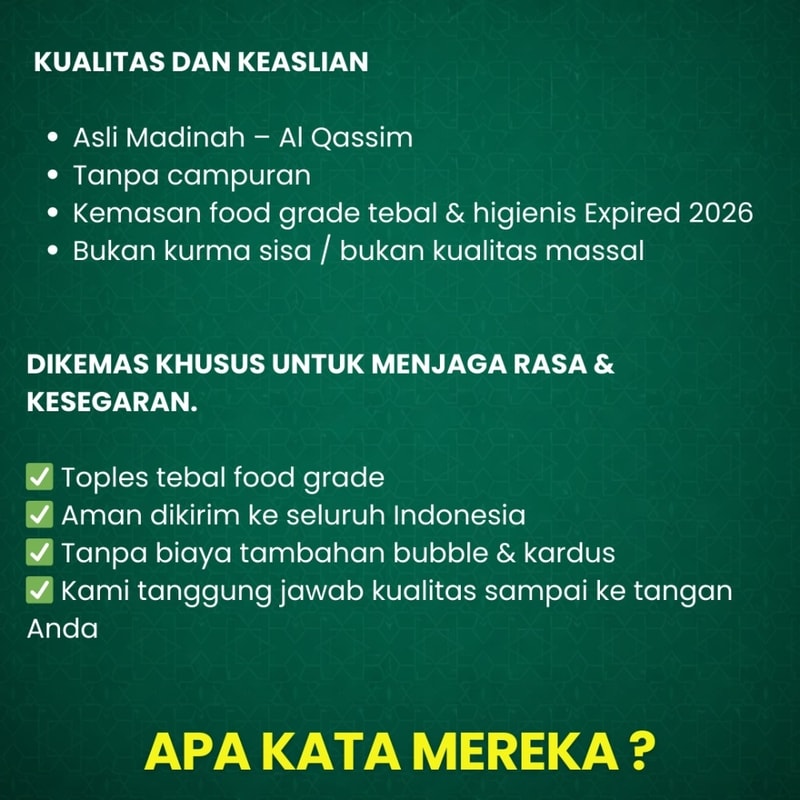 KUALITAS DAN KEASLIAN

• Asli Madinah – Al Qassim
• Tanpa campuran
• Kemasan food grade tebal & higienis Expired 2026
• Bukan kurma sisa / bukan kualitas massal

DIKEMAS KHUSUS UNTUK MENJAGA RASA & KESEGARAN.

✅ Toples tebal food grade
✅ Aman dikirim ke seluruh Indonesia
✅ Tanpa biaya tambahan bubble & kardus
✅ Kami tanggung jawab kualitas sampai ke tangan Anda

APA KATA MEREKA ?